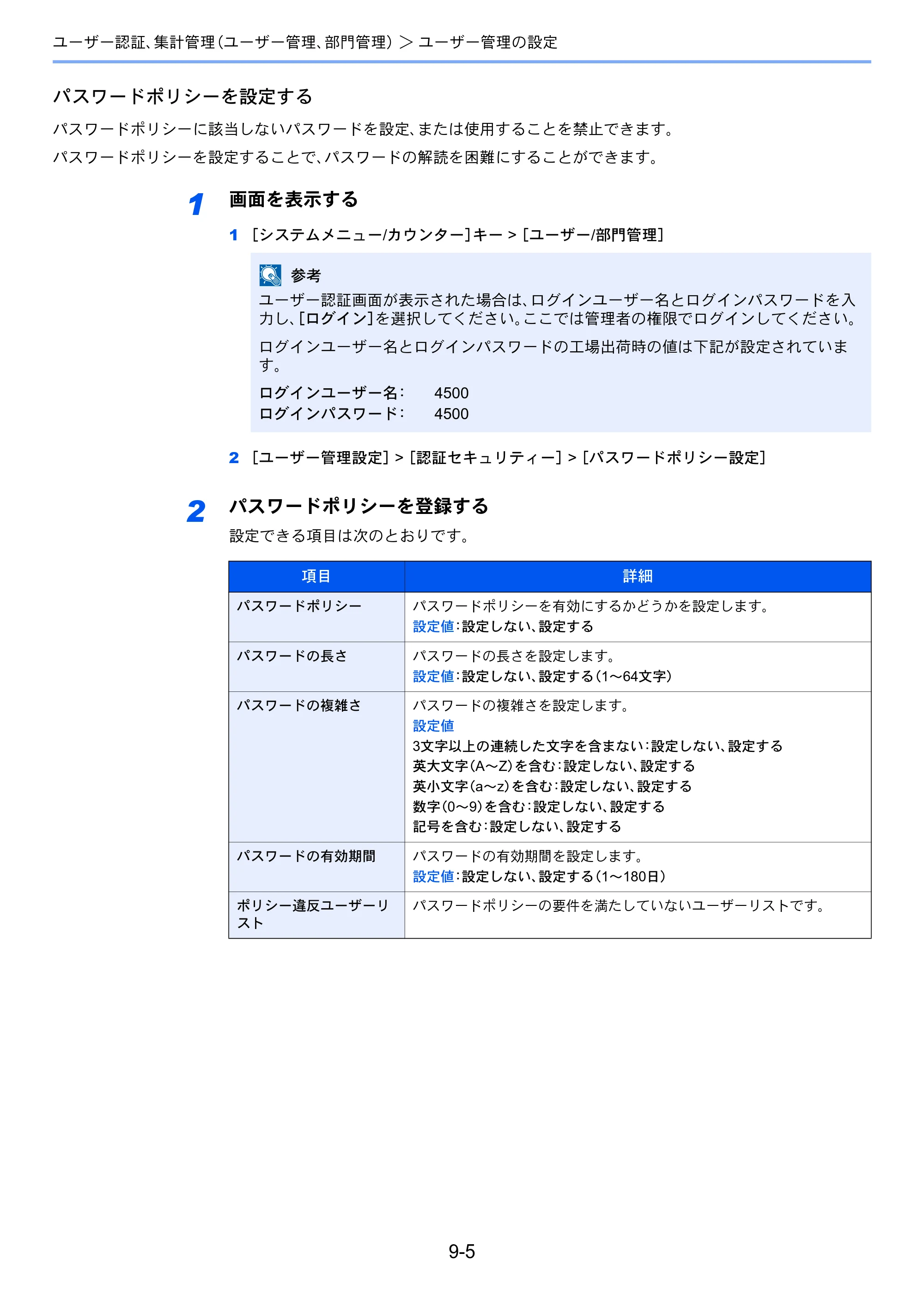 ユーザー認証、集計管理(ユーザー管理、部門管理) > ユーザー管理の設定

パスワードポリシーを設定する

パスワードポリシーに該当しないパスワードを設定、または使用することを禁止できます。

パスワードポリシーを設定することで、パスワードの解読を困難にすることができます。

1 画面を表示する

1 [システムメニュー/カウンター]キー > [ユーザー/部門管理]

参考

ユーザー認証画面が表示された場合は、ログインユーザー名とログインパスワードを入力し、[ログイン]を選択してください。ここでは管理者の権限でログインしてください。

ログインユーザー名とログインパスワードの工場出荷時の値は下記が設定されています。

ログインユーザー名: 4500
ログインパスワード: 4500

2 [ユーザー管理設定] > [認証セキュリティー] > [パスワードポリシー設定]

2 パスワードポリシーを登録する

設定できる項目は次のとおりです。

| 項目 | 詳細 |
|---|---|
| パスワードポリシー | パスワードポリシーを有効にするかどうかを設定します。 設定値:設定しない、設定する |
| パスワードの長さ | パスワードの長さを設定します。 設定値:設定しない、設定する(1～64文字) |
| パスワードの複雑さ | パスワードの複雑さを設定します。 設定値 3文字以上の連続した文字を含まない:設定しない、設定する 英大文字(A～Z)を含む:設定しない、設定する 英小文字(a～z)を含む:設定しない、設定する 数字(0～9)を含む:設定しない、設定する 記号を含む:設定しない、設定する |
| パスワードの有効期間 | パスワードの有効期間を設定します。 設定値:設定しない、設定する(1～180日) |
| ポリシー違反ユーザーリスト | パスワードポリシーの要件を満たしていないユーザーリストです。 |

9-5